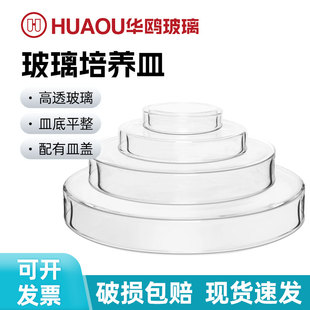 HUAOU华鸥玻璃

玻璃培养皿

· 高透玻璃

· 皿底平整

· 配有皿盖

可开发票

破损包赔 现货速发